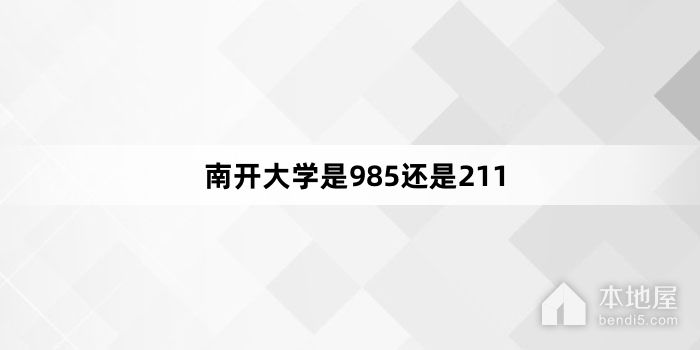 南开大学是985还是211

本地屋
bendi5.com